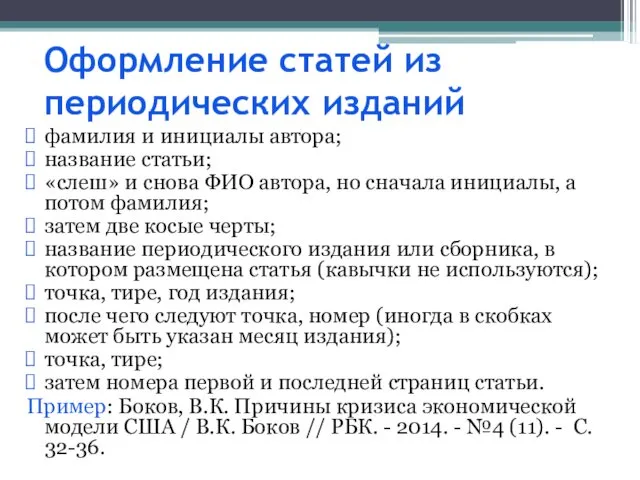 Оформление статей из периодических изданий

фамилия и инициалы автора;
название статьи;
«слеш» и снова ФИО автора, но сначала инициалы, а потом фамилия;
затем две косые черты;
название периодического издания или сборника, в котором размещена статья (кавычки не используются);
точка, тире, год издания;
после чего следуют точка, номер (иногда в скобках может быть указан месяц издания);
точка, тире;
затем номера первой и последней страниц статьи.

Пример: Боков, В.К. Причины кризиса экономической модели США / В.К. Боков // РБК. - 2014. - №4 (11). - С. 32-36.